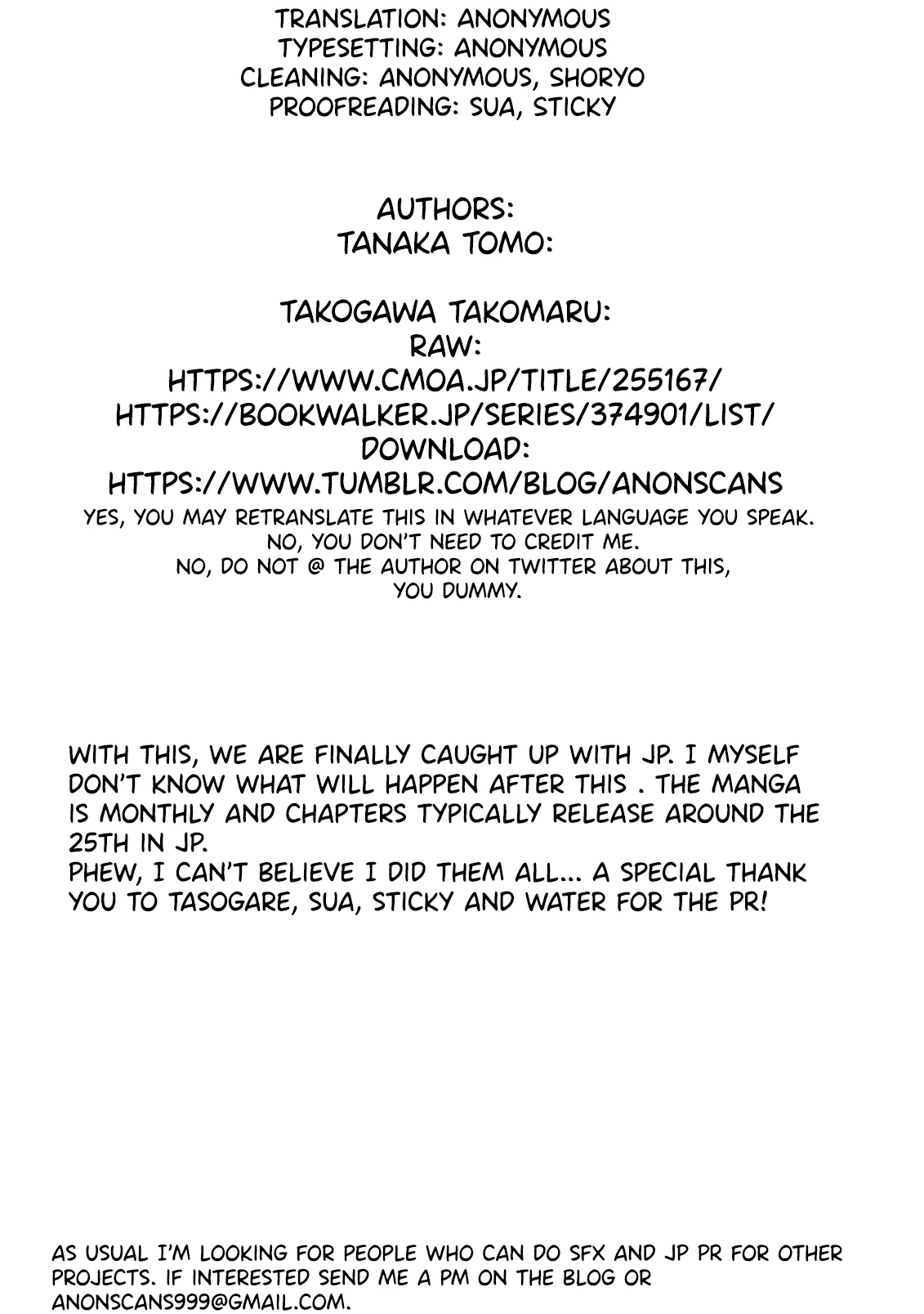 TRANSLATION: ANONYMOUS
TYPESETTING: ANONYMOUS
CLEANING: ANONYMOUS, SHORYO
PROOFREADING: SUA, STICKY

AUTHORS:
TANAKA TOMO:

TAKOGAWA TAKOMARU:
RAW:
HTTPS://WWW.CMOA.JP/TITLE/255167/
HTTPS://BOOKWALKER.JP/SERIES/374901/LIST/
DOWNLOAD:
HTTPS://WWW.TUMBLR.COM/BLOG/ANONSCANS
YES, YOU MAY RETRANSLATE THIS IN WHATEVER LANGUAGE YOU SPEAK.
NO, YOU DON'T NEED TO CREDIT ME.
NO, DO NOT @ THE AUTHOR ON TWITTER ABOUT THIS, YOU DUMMY.

WITH THIS, WE ARE FINALLY CAUGHT UP WITH JP. I MYSELF DON'T KNOW WHAT WILL HAPPEN AFTER THIS . THE MANGA IS MONTHLY AND CHAPTERS TYPICALLY RELEASE AROUND THE 25TH IN JP.
PHEW, I CAN'T BELIEVE I DID THEM ALL... A SPECIAL THANK YOU TO TASOGARE, SUA, STICKY AND WATER FOR THE PR!

AS USUAL I'M LOOKING FOR PEOPLE WHO CAN DO SFX AND JP PR FOR OTHER PROJECTS. IF INTERESTED SEND ME A PM ON THE BLOG OR ANONSCANS999@GMAIL.COM.